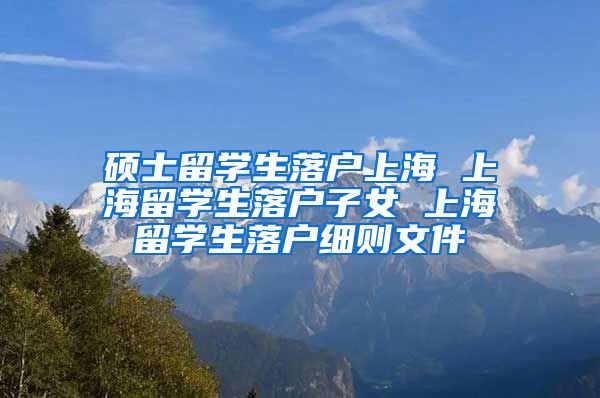 硕士留学生落户上海 上海留学生落户子女 上海留学生落户细则文件